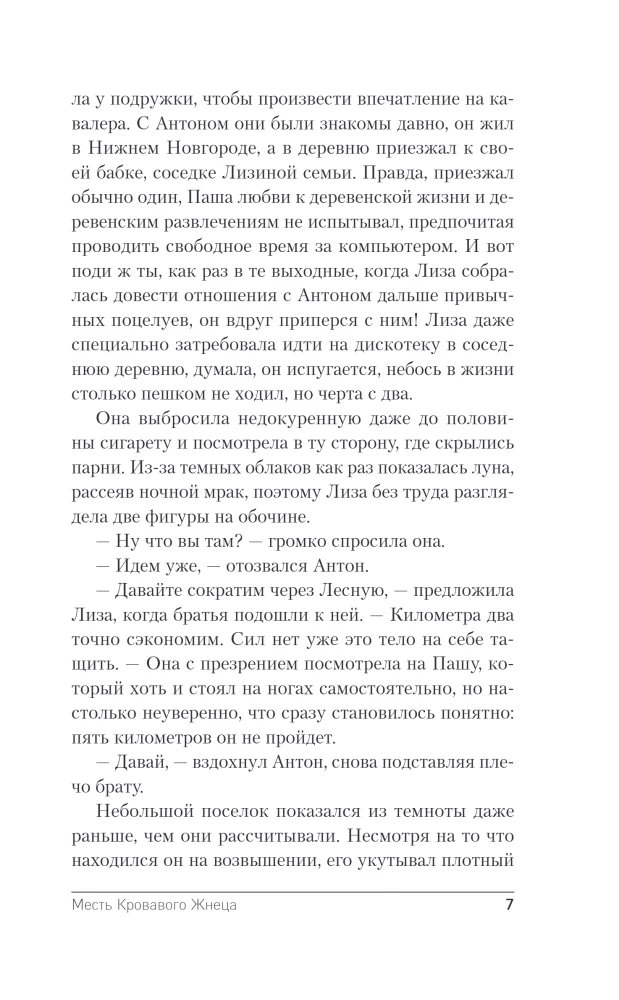 ла у подружки, чтобы произвести впечатление на кавалера. С Антоном они были знакомы давно, он жил в Нижнем Новгороде, а в деревню приезжал к своей бабке, соседке Лизиной семьи. Правда, приезжал обычно один, Паша любви к деревенской жизни и деревенским развлечениям не испытывал, предпочитая проводить свободное время за компьютером. И вот поди ж ты, как раз в те выходные, когда Лиза собралась довести отношения с Антоном дальше привычных поцелуев, он вдруг приперся с ним! Лиза даже специально затребовала идти на дискотеку в соседнюю деревню, думала, он испугается, небось в жизни столько пешком не ходил, но черта с два.

Она выбросила недокуренную даже до половины сигарету и посмотрела в ту сторону, где скрылись парни. Из-за темных облаков как раз показалась луна, рассеяв ночной мрак, поэтому Лиза без труда разглядела две фигуры на обочине.

— Ну что вы там? — громко спросила она.

— Идем уже, — отозвался Антон.

— Давайте сократим через Лесную, — предложила Лиза, когда братья подошли к ней. — Километра два точно сэкономим. Сил нет уже это тело на себе тащить. — Она с презрением посмотрела на Пашу, который хоть и стоял на ногах самостоятельно, но настолько неуверенно, что сразу становилось понятно: пять километров он не пройдет.

— Давай, — вздохнул Антон, снова подставляя плечо брату.

Небольшой поселок показался из темноты даже раньше, чем они рассчитывали. Несмотря на то что находился он на возвышении, его укутывал плотный

Месть Кровавого Жнеца 7